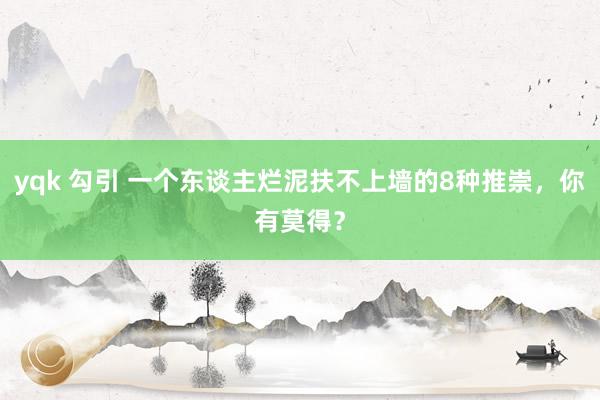 yqk 勾引 一个东谈主烂泥扶不上墙的8种推崇，你有莫得？